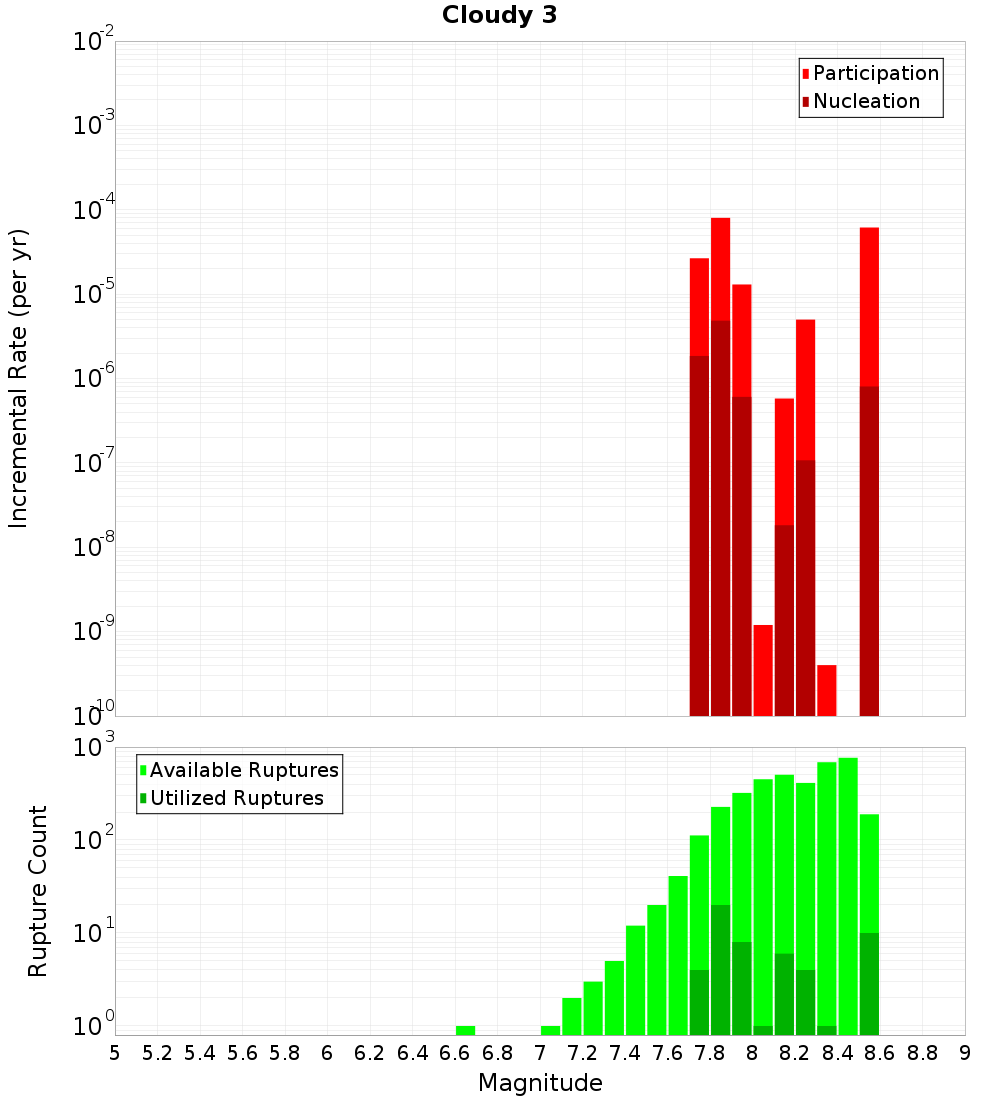 Cloudy 3

Participation
Nucleation

Incremental Rate (per yr)

$10^{-2}$
$10^{-3}$
$10^{-4}$
$10^{-5}$
$10^{-6}$
$10^{-7}$
$10^{-8}$
$10^{-9}$
$10^{-10}$

Available Ruptures
Utilized Ruptures

Rupture Count

$10^{3}$
$10^{2}$
$10^{1}$
$10^{0}$

5 5.2 5.4 5.6 5.8 6 6.2 6.4 6.6 6.8 7 7.2 7.4 7.6 7.8 8 8.2 8.4 8.6 8.8 9

Magnitude